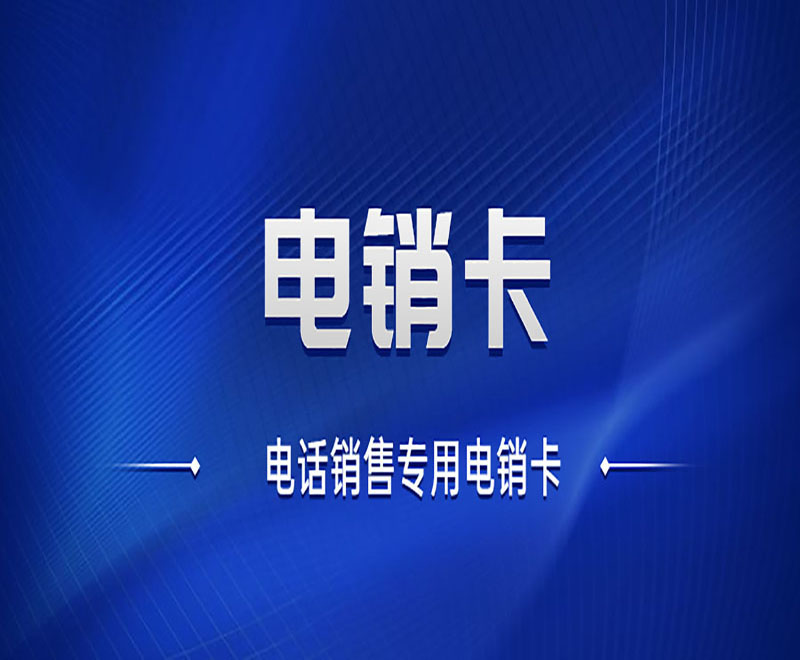 电销卡

电话销售专用电销卡